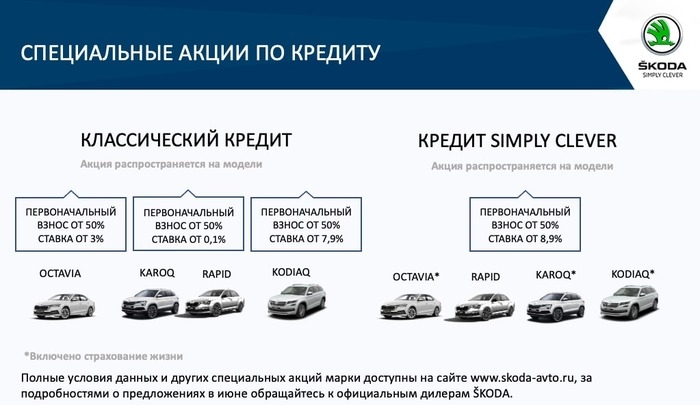 СПЕЦИАЛЬНЫЕ АКЦИИ ПО КРЕДИТУ

ŠKODA
SIMPLY CLEVER

КЛАССИЧЕСКИЙ КРЕДИТ

Акция распространяется на модели

ПЕРВОНАЧАЛЬНЫЙ ВЗНОС ОТ 50% СТАВКА ОТ 3%

ПЕРВОНАЧАЛЬНЫЙ ВЗНОС ОТ 50% СТАВКА ОТ 0,1%

ПЕРВОНАЧАЛЬНЫЙ ВЗНОС ОТ 50% СТАВКА ОТ 7,9%

OCTAVIA

KAROQ

RAPID

KODIAQ

КРЕДИТ SIMPLY CLEVER

Акция распространяется на модели

ПЕРВОНАЧАЛЬНЫЙ ВЗНОС ОТ 50% СТАВКА ОТ 8,9%

OCTAVIA*

RAPID

KAROQ*

KODIAQ*

*Включено страхование жизни

Полные условия данных и других специальных акций марки доступны на сайте www.skoda-avto.ru, за подробностями о предложениях в июне обращайтесь к официальным дилерам ŠKODA.